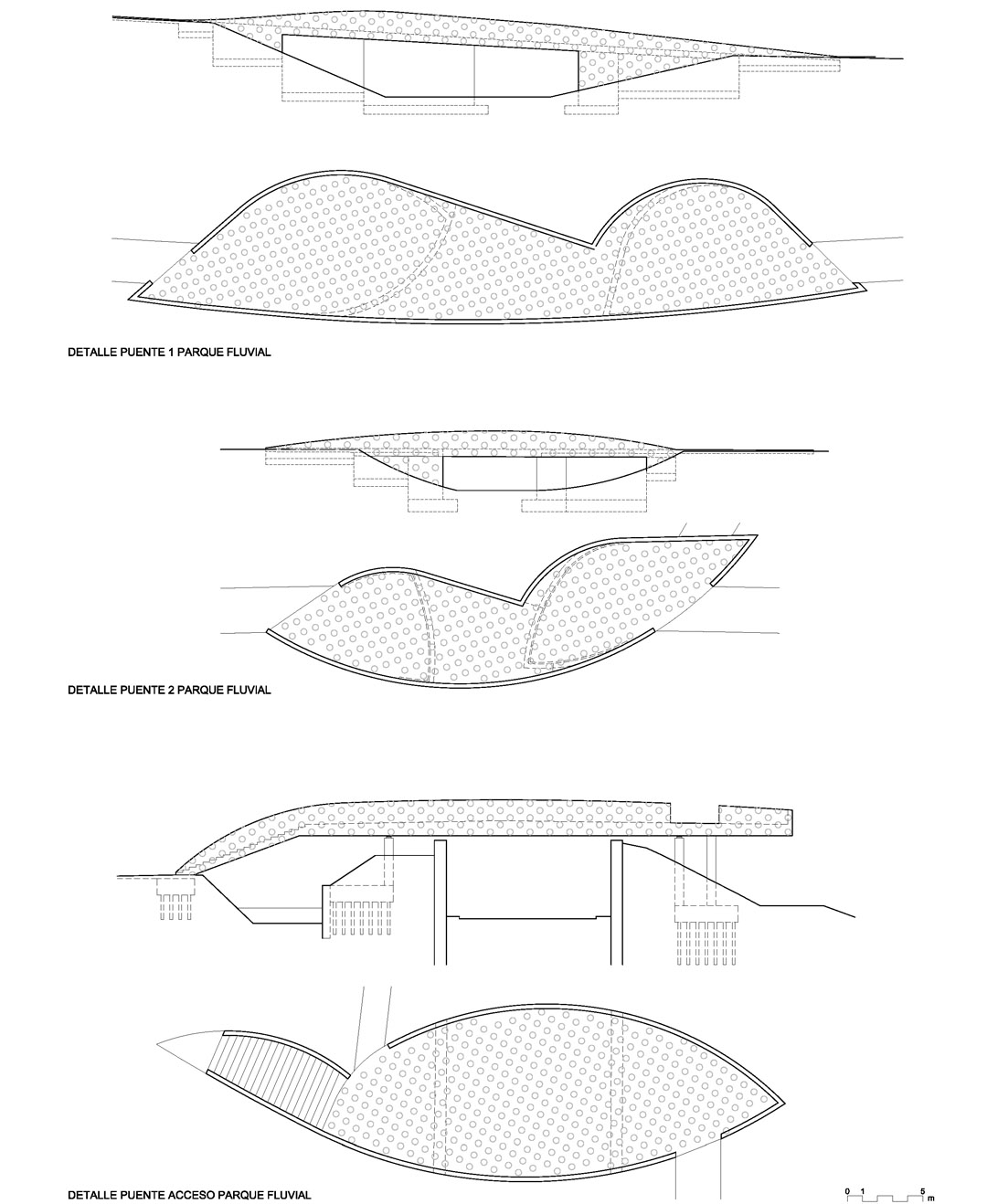 DETALLE PUENTE 1 PARQUE FLUVIAL

DETALLE PUENTE 2 PARQUE FLUVIAL

DETALLE PUENTE ACCESO PARQUE FLUVIAL

0 1 5 m